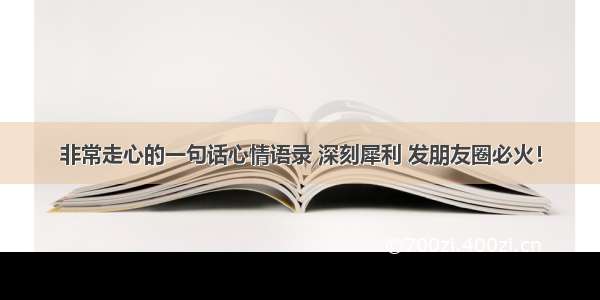 非常走心的一句话心情语录 深刻犀利 发朋友圈必火！

@700zi.400zi.cn